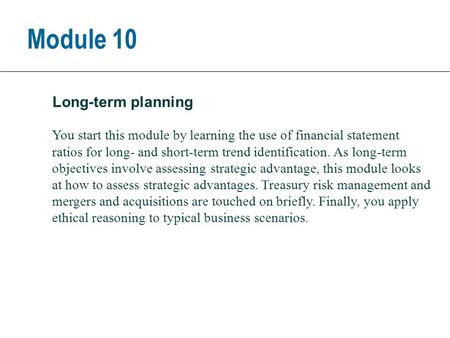 Module 10

Long-term planning

You start this module by learning the use of financial statement ratios for long- and short-term trend identification. As long-term objectives involve assessing strategic advantage, this module looks at how to assess strategic advantages. Treasury risk management and mergers and acquisitions are touched on briefly. Finally, you apply ethical reasoning to typical business scenarios.